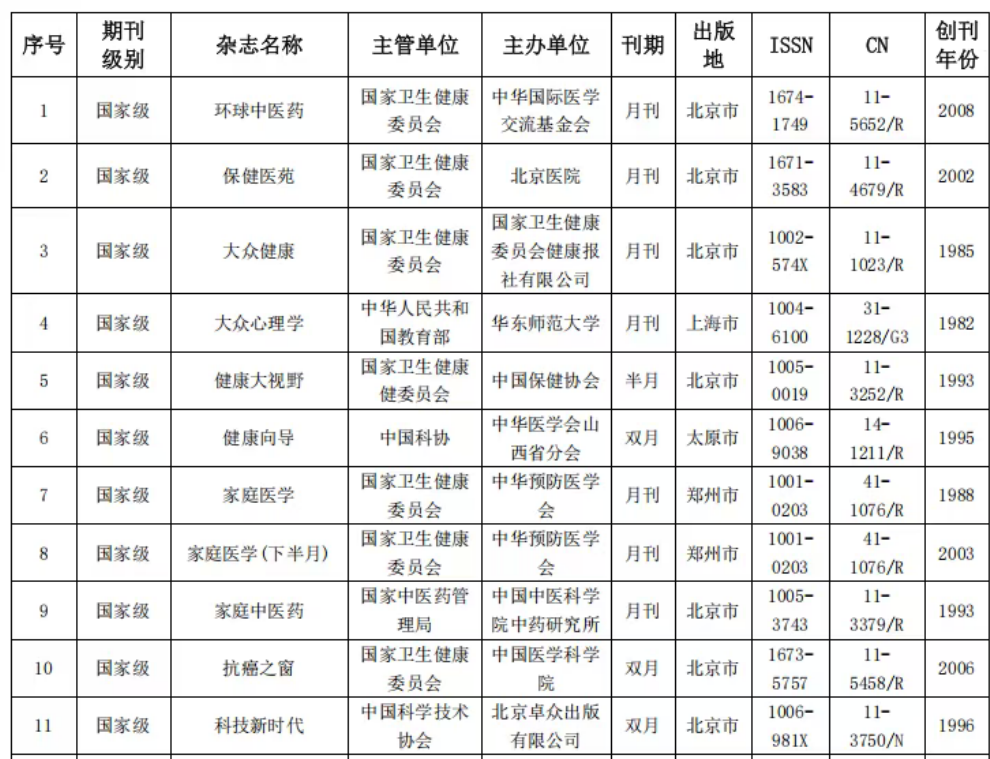 | 序号 | 期刊级别 | 杂志名称 | 主管单位 | 主办单位 | 刊期 | 出版地 | ISSN | CN | 创刊年份 |
|---|---|---|---|---|---|---|---|---|---|
| 1 | 国家级 | 环球中医药 | 国家卫生健康委员会 | 中华国际医学交流基金会 | 月刊 | 北京市 | 1674-1749 | 11-5652/R | 2008 |
| 2 | 国家级 | 保健医苑 | 国家卫生健康委员会 | 北京医院 | 月刊 | 北京市 | 1671-3583 | 11-4679/R | 2002 |
| 3 | 国家级 | 大众健康 | 国家卫生健康委员会 | 国家卫生健康委员会健康报社有限公司 | 月刊 | 北京市 | 1002-574X | 11-1023/R | 1985 |
| 4 | 国家级 | 大众心理学 | 中华人民共和国教育部 | 华东师范大学 | 月刊 | 上海市 | 1004-6100 | 31-1228/G3 | 1982 |
| 5 | 国家级 | 健康大视野 | 国家卫生健康健委员会 | 中国保健协会 | 半月 | 北京市 | 1005-0019 | 11-3252/R | 1993 |
| 6 | 国家级 | 健康向导 | 中国科协 | 中华医学会山西省分会 | 双月 | 太原市 | 1006-9038 | 14-1211/R | 1995 |
| 7 | 国家级 | 家庭医学 | 国家卫生健康委员会 | 中华预防医学会 | 月刊 | 郑州市 | 1001-0203 | 41-1076/R | 1988 |
| 8 | 国家级 | 家庭医学(下半月) | 国家卫生健康委员会 | 中华预防医学会 | 月刊 | 郑州市 | 1001-0203 | 41-1076/R | 2003 |
| 9 | 国家级 | 家庭中医药 | 国家中医药管理局 | 中国中医科学院中药研究所 | 月刊 | 北京市 | 1005-3743 | 11-3379/R | 1993 |
| 10 | 国家级 | 抗癌之窗 | 国家卫生健康委员会 | 中国医学科学院 | 双月 | 北京市 | 1673-5757 | 11-5458/R | 2006 |
| 11 | 国家级 | 科技新时代 | 中国科学技术协会 | 北京卓众出版有限公司 | 双月 | 北京市 | 1006-981X | 11-3750/N | 1996 |